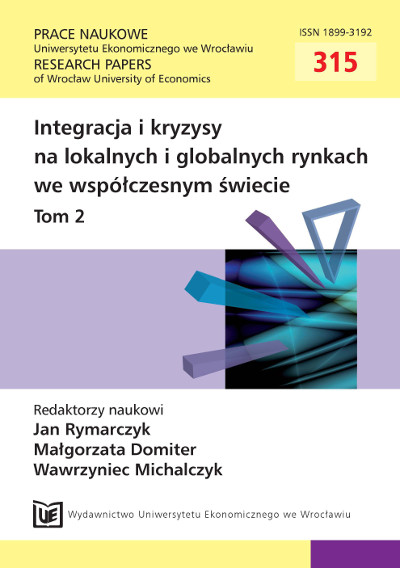 PRACE NAUKOWE
Uniwersytetu Ekonomicznego we Wrocławiu
RESEARCH PAPERS
of Wrocław University of Economics

ISSN 1899-3192

315

Integracja i kryzysy na lokalnych i globalnych rynkach we współczesnym świecie
Tom 2

Redaktorzy naukowi
Jan Rymarczyk
Małgorzata Domiter
Wawrzyniec Michalczyk

UE

Wydawnictwo Uniwersytetu Ekonomicznego we Wrocławiu